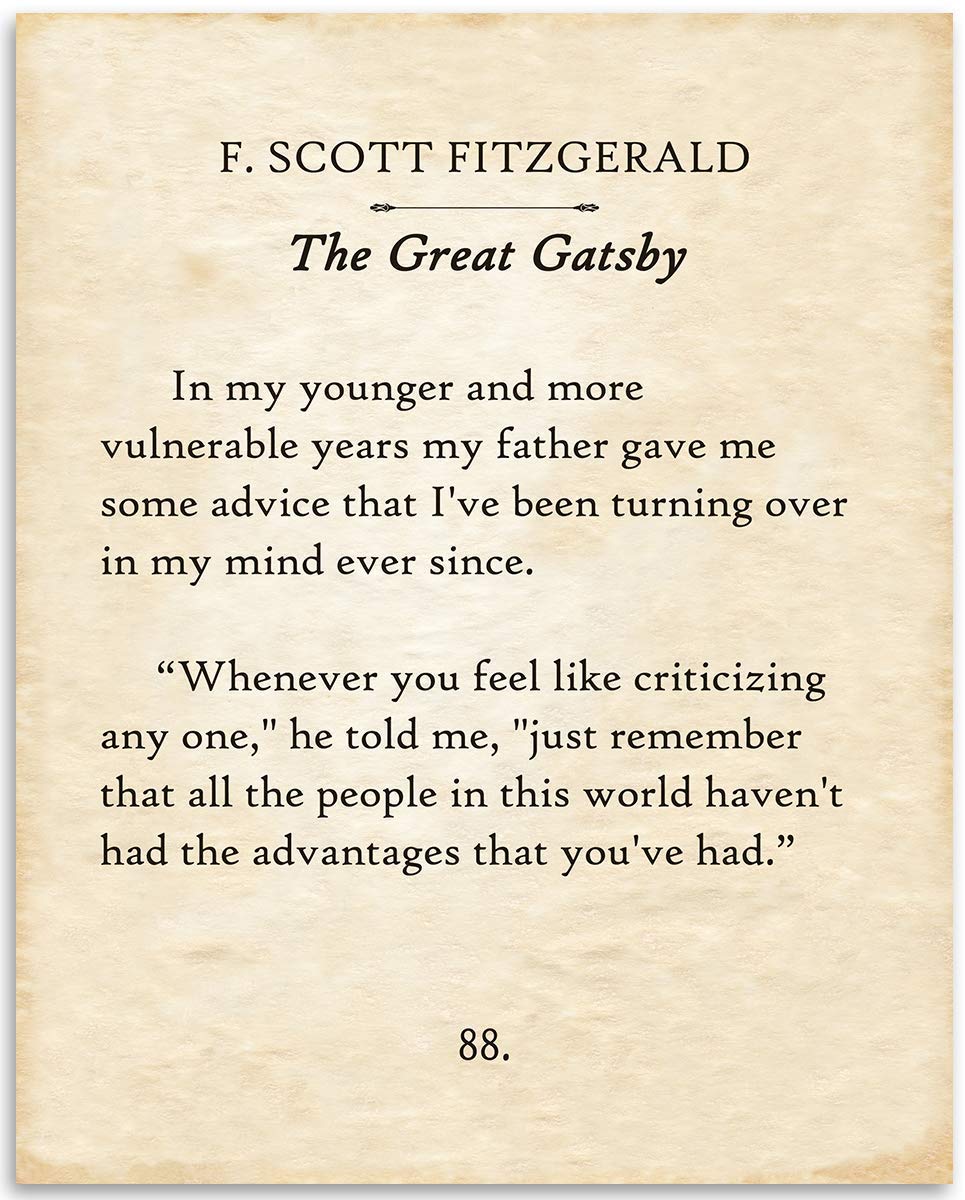 F. SCOTT FITZGERALD

The Great Gatsby

In my younger and more vulnerable years my father gave me some advice that I've been turning over in my mind ever since.

"Whenever you feel like criticizing any one," he told me, "just remember that all the people in this world haven't had the advantages that you've had."

88.